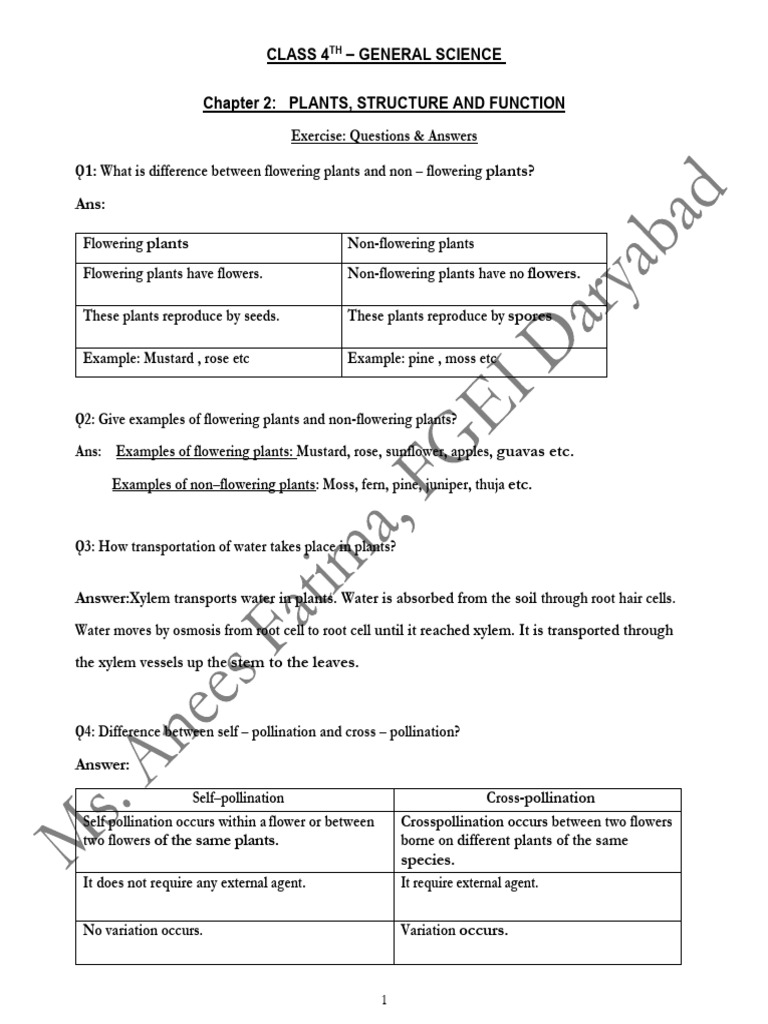 CLASS 4$^{TH}$ – GENERAL SCIENCE

Chapter 2: PLANTS, STRUCTURE AND FUNCTION

Exercise: Questions & Answers

Q1: What is difference between flowering plants and non – flowering plants?

Ans:

| Flowering plants | Non-flowering plants |
|---|---|
| Flowering plants have flowers. | Non-flowering plants have no flowers. |
| These plants reproduce by seeds. | These plants reproduce by spores |
| Example: Mustard , rose etc | Example: pine , moss etc |

Q2: Give examples of flowering plants and non-flowering plants?

Ans: Examples of flowering plants: Mustard, rose, sunflower, apples, guavas etc.

Examples of non–flowering plants: Moss, fern, pine, juniper, thuja etc.

Q3: How transportation of water takes place in plants?

Answer:Xylem transports water in plants. Water is absorbed from the soil through root hair cells. Water moves by osmosis from root cell to root cell until it reached xylem. It is transported through the xylem vessels up the stem to the leaves.

Q4: Difference between self – pollination and cross – pollination?

Answer:

| Self–pollination | Cross-pollination |
|---|---|
| Self pollination occurs within a flower or between two flowers of the same plants. | Crosspollination occurs between two flowers borne on different plants of the same species. |
| It does not require any external agent. | It require external agent. |
| No variation occurs. | Variation occurs. |

1

Ms. Anees Fatima, FGEI Daryabad